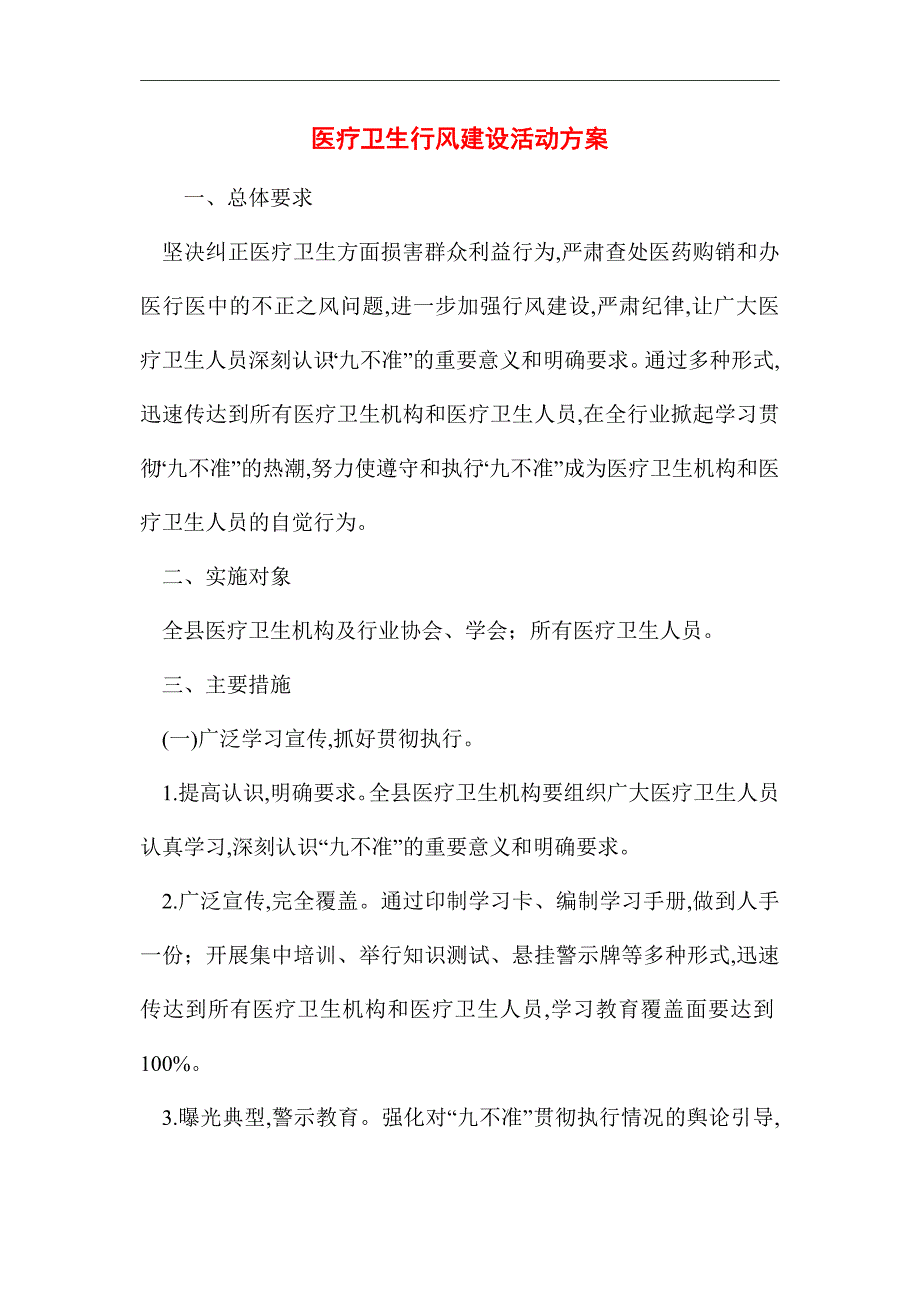 医疗卫生行风建设活动方案

一、总体要求

坚决纠正医疗卫生方面损害群众利益行为,严肃查处医药购销和办医行医中的不正之风问题,进一步加强行风建设,严肃纪律,让广大医疗卫生人员深刻认识“九不准”的重要意义和明确要求。通过多种形式,迅速传达到所有医疗卫生机构和医疗卫生人员,在全行业掀起学习贯彻“九不准”的热潮,努力使遵守和执行“九不准”成为医疗卫生机构和医疗卫生人员的自觉行为。

二、实施对象

全县医疗卫生机构及行业协会、学会；所有医疗卫生人员。

三、主要措施

(一)广泛学习宣传,抓好贯彻执行。

1.提高认识,明确要求。全县医疗卫生机构要组织广大医疗卫生人员认真学习,深刻认识“九不准”的重要意义和明确要求。

2.广泛宣传,完全覆盖。通过印制学习卡、编制学习手册,做到人手一份；开展集中培训、举行知识测试、悬挂警示牌等多种形式,迅速传达到所有医疗卫生机构和医疗卫生人员,学习教育覆盖面要达到100%。

3.曝光典型,警示教育。强化对“九不准”贯彻执行情况的舆论引导,